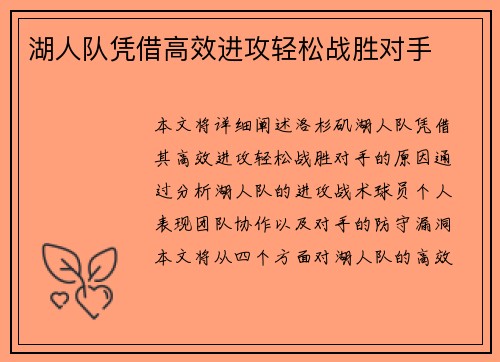 湖人队凭借高效进攻轻松战胜对手

本文将详细阐述洛杉矶湖人队凭借其高效进攻轻松战胜对手的原因通过分析湖人队的进攻战术球员个人表现团队协作以及对手的防守漏洞本文将从四个方面对湖人队的高效